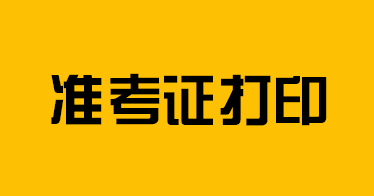 准考证打印